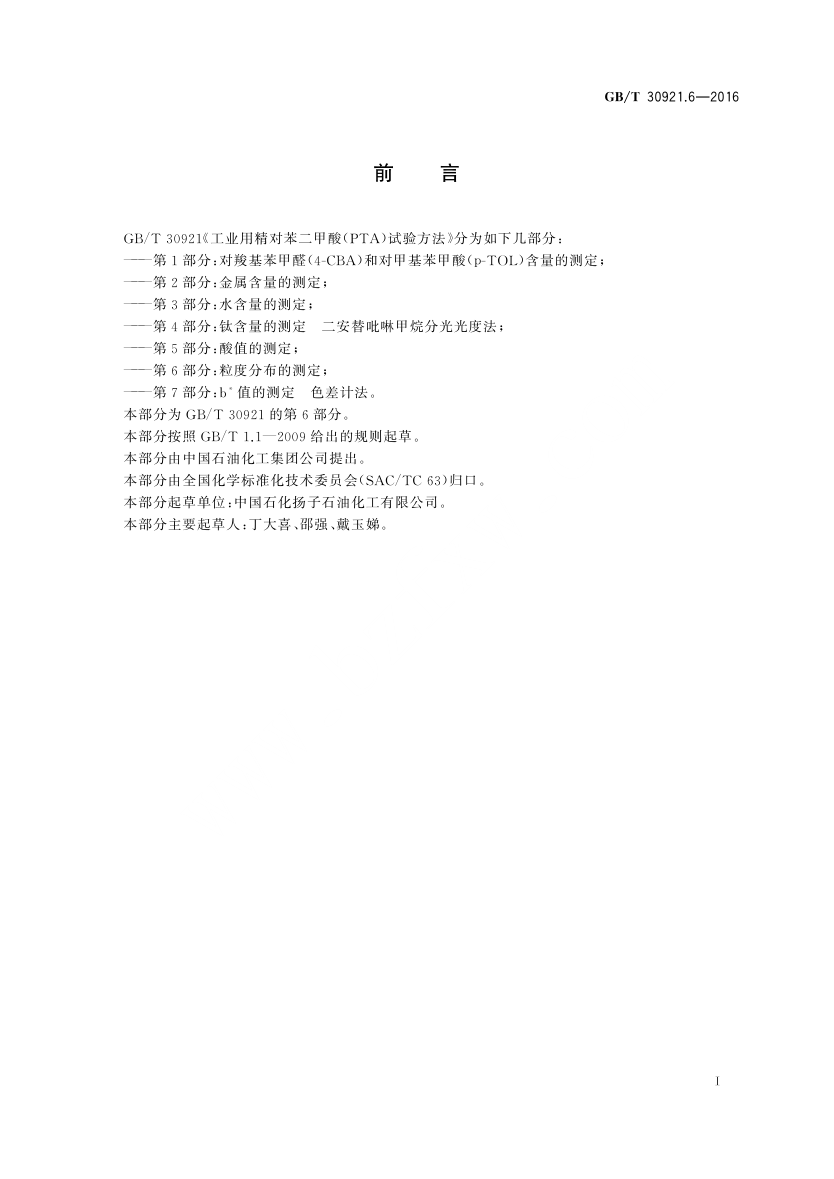 GB/T 30921.6—2016

前　言

GB/T 30921《工业用精对苯二甲酸(PTA)试验方法》分为如下几部分：
——第1部分：对羧基苯甲醛(4-CBA)和对甲基苯甲酸(p-TOL)含量的测定；
——第2部分：金属含量的测定；
——第3部分：水含量的测定；
——第4部分：钛含量的测定　二安替吡啉甲烷分光光度法；
——第5部分：酸值的测定；
——第6部分：粒度分布的测定；
——第7部分：$b^*$值的测定　色差计法。
本部分为GB/T 30921的第6部分。
本部分按照GB/T 1.1—2009给出的规则起草。
本部分由中国石油化工集团公司提出。
本部分由全国化学标准化技术委员会(SAC/TC 63)归口。
本部分起草单位：中国石化扬子石油化工有限公司。
本部分主要起草人：丁大喜、邵强、戴玉娣。

I